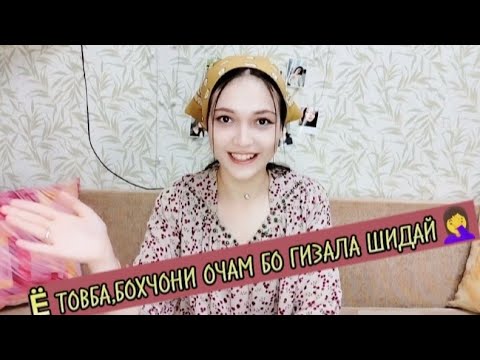 Ё ТОВБА,БОХЧОНИ ОЧАМ БО ГИЗАЛА ШИДАЙ